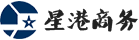 星港商务